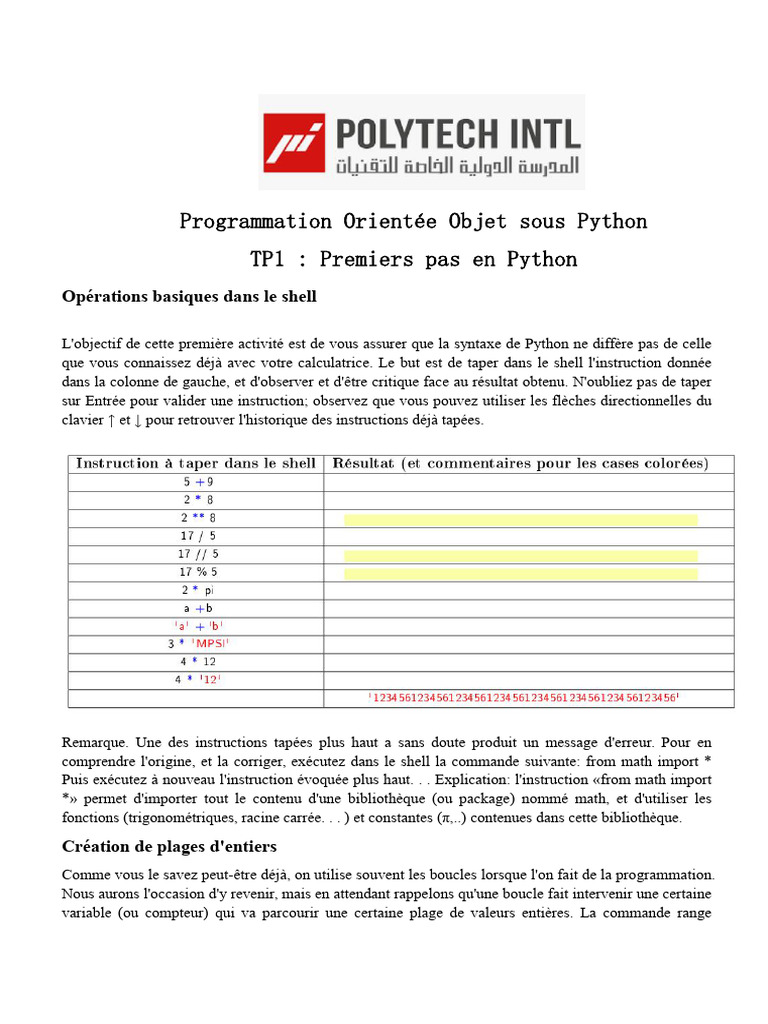 POLYTECH INTL
المدرسة الدولية الخاصة للتقنيات

Programmation Orientée Objet sous Python

TP1 : Premiers pas en Python

Opérations basiques dans le shell

L'objectif de cette première activité est de vous assurer que la syntaxe de Python ne diffère pas de celle que vous connaissez déjà avec votre calculatrice. Le but est de taper dans le shell l'instruction donnée dans la colonne de gauche, et d'observer et d'être critique face au résultat obtenu. N'oubliez pas de taper sur Entrée pour valider une instruction; observez que vous pouvez utiliser les flèches directionnelles du clavier ↑ et ↓ pour retrouver l'historique des instructions déjà tapées.

| Instruction à taper dans le shell | Résultat (et commentaires pour les cases colorées) |
|---|---|
| 5 + 9 | |
| 2 * 8 | |
| 2 ** 8 | |
| 17 / 5 | |
| 17 // 5 | |
| 17 % 5 | |
| 2 * pi | |
| a + b | |
| 'a' + 'b' | |
| 3 * 'MPSI' | |
| 4 * 12 | |
| 4 * '12' | |
| | '123456123456123456123456123456123456123456123456' |

Remarque. Une des instructions tapées plus haut a sans doute produit un message d'erreur. Pour en comprendre l'origine, et la corriger, exécutez dans le shell la commande suivante: from math import * Puis exécutez à nouveau l'instruction évoquée plus haut. . . Explication: l'instruction «from math import *» permet d'importer tout le contenu d'une bibliothèque (ou package) nommé math, et d'utiliser les fonctions (trigonométriques, racine carrée. . . ) et constantes (π,..) contenues dans cette bibliothèque.

Création de plages d'entiers

Comme vous le savez peut-être déjà, on utilise souvent les boucles lorsque l'on fait de la programmation. Nous aurons l'occasion d'y revenir, mais en attendant rappelons qu'une boucle fait intervenir une certaine variable (ou compteur) qui va parcourir une certaine plage de valeurs entières. La commande range